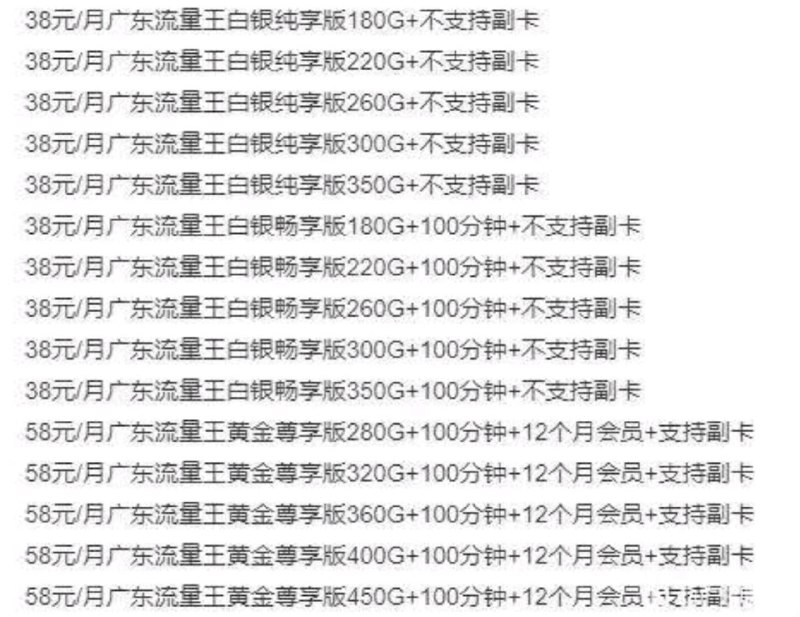 38元/月广东流量王白银纯享版180G+不支持副卡
38元/月广东流量王白银纯享版220G+不支持副卡
38元/月广东流量王白银纯享版260G+不支持副卡
38元/月广东流量王白银纯享版300G+不支持副卡
38元/月广东流量王白银纯享版350G+不支持副卡
38元/月广东流量王白银畅享版180G+100分钟+不支持副卡
38元/月广东流量王白银畅享版220G+100分钟+不支持副卡
38元/月广东流量王白银畅享版260G+100分钟+不支持副卡
38元/月广东流量王白银畅享版300G+100分钟+不支持副卡
38元/月广东流量王白银畅享版350G+100分钟+不支持副卡
58元/月广东流量王黄金尊享版280G+100分钟+12个月会员+支持副卡
58元/月广东流量王黄金尊享版320G+100分钟+12个月会员+支持副卡
58元/月广东流量王黄金尊享版360G+100分钟+12个月会员+支持副卡
58元/月广东流量王黄金尊享版400G+100分钟+12个月会员+支持副卡
58元/月广东流量王黄金尊享版450G+100分钟+12个月会员+支持副卡